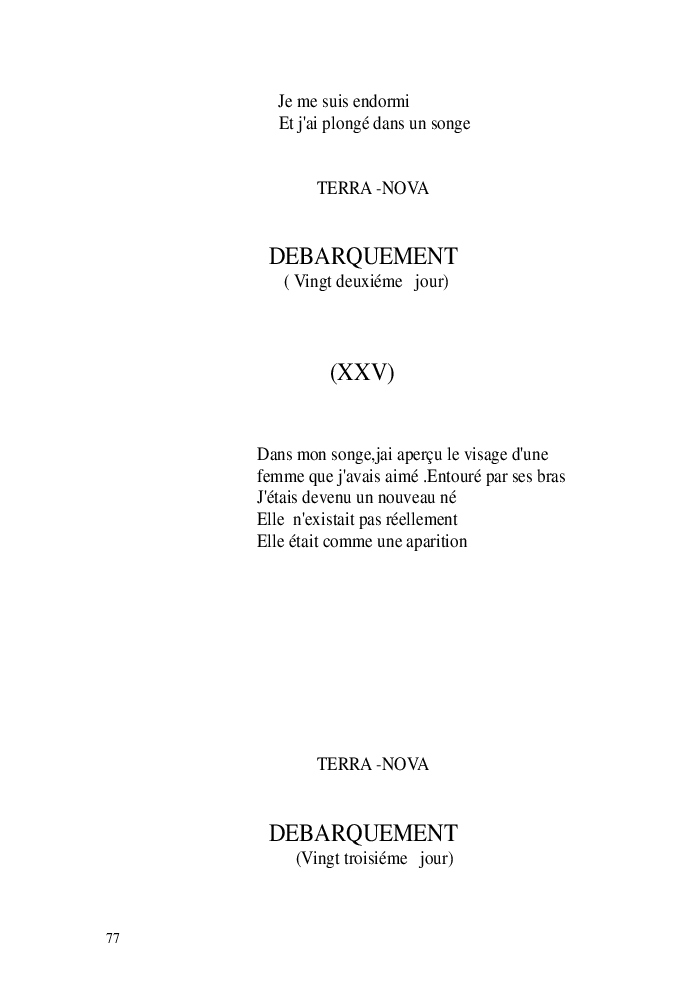 Je me suis endormi
Et j'ai plongé dans un songe

TERRA -NOVA

DEBARQUEMENT
( Vingt deuxiéme jour)

(XXV)

Dans mon songe,jai aperçu le visage d'une femme que j'avais aimé .Entouré par ses bras
J'étais devenu un nouveau né
Elle n'existait pas réellement
Elle était comme une aparition

TERRA -NOVA

DEBARQUEMENT
(Vingt troisiéme jour)

77